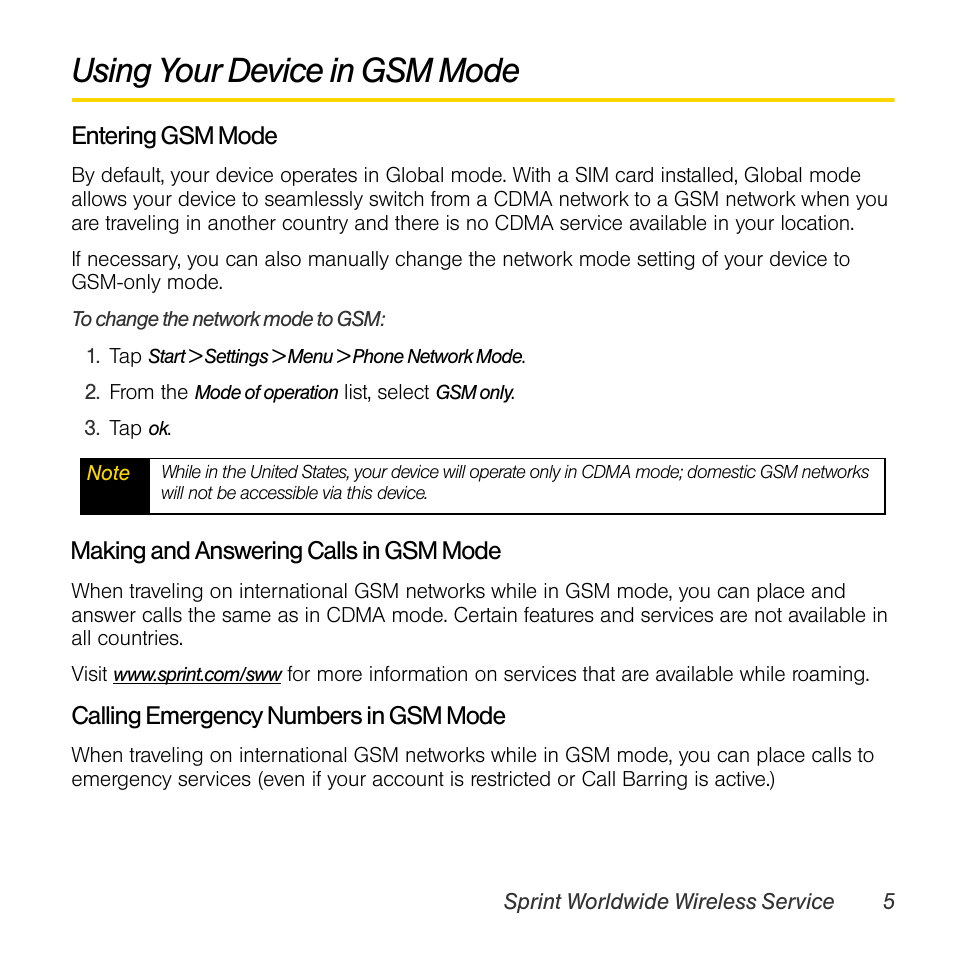 Using Your Device in GSM Mode

Entering GSM Mode

By default, your device operates in Global mode. With a SIM card installed, Global mode allows your device to seamlessly switch from a CDMA network to a GSM network when you are traveling in another country and there is no CDMA service available in your location.

If necessary, you can also manually change the network mode setting of your device to GSM-only mode.

To change the network mode to GSM:

1. Tap Start > Settings > Menu > Phone Network Mode.

2. From the Mode of operation list, select GSM only.

3. Tap ok.

Note While in the United States, your device will operate only in CDMA mode; domestic GSM networks will not be accessible via this device.

Making and Answering Calls in GSM Mode

When traveling on international GSM networks while in GSM mode, you can place and answer calls the same as in CDMA mode. Certain features and services are not available in all countries.

Visit www.sprint.com/sww for more information on services that are available while roaming.

Calling Emergency Numbers in GSM Mode

When traveling on international GSM networks while in GSM mode, you can place calls to emergency services (even if your account is restricted or Call Barring is active.)

Sprint Worldwide Wireless Service 5